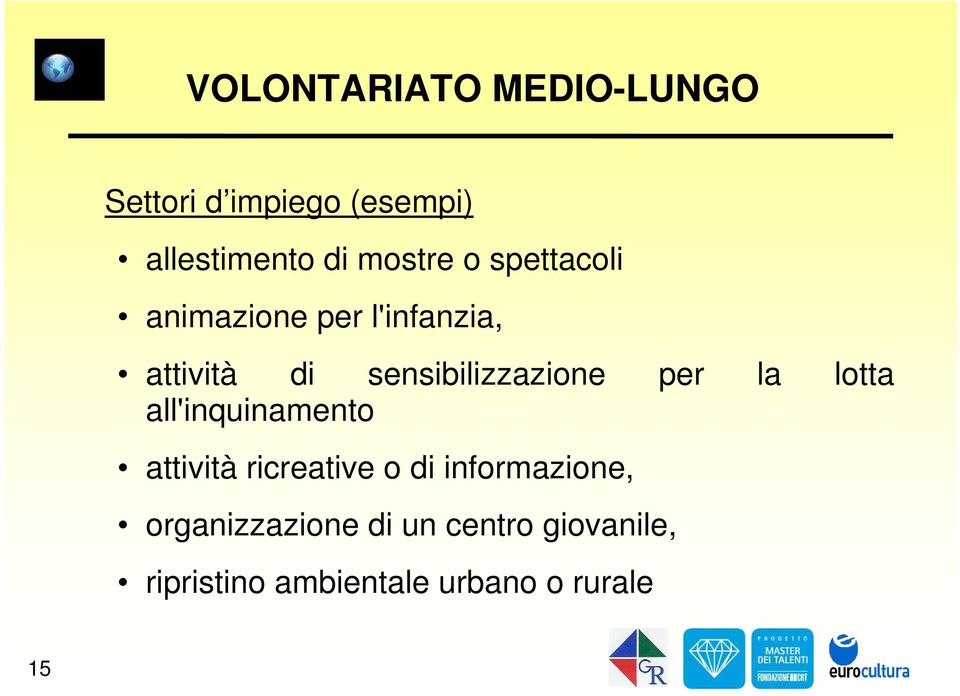 VOLONTARIATO MEDIO-LUNGO

Settori d’impiego (esempi)

• allestimento di mostre o spettacoli

• animazione per l'infanzia,

• attività di sensibilizzazione per la lotta all'inquinamento

• attività ricreative o di informazione,

• organizzazione di un centro giovanile,

• ripristino ambientale urbano o rurale

15

GR

PROGETTO MASTER DEI TALENTI FONDAZIONE CRT

eurocultura